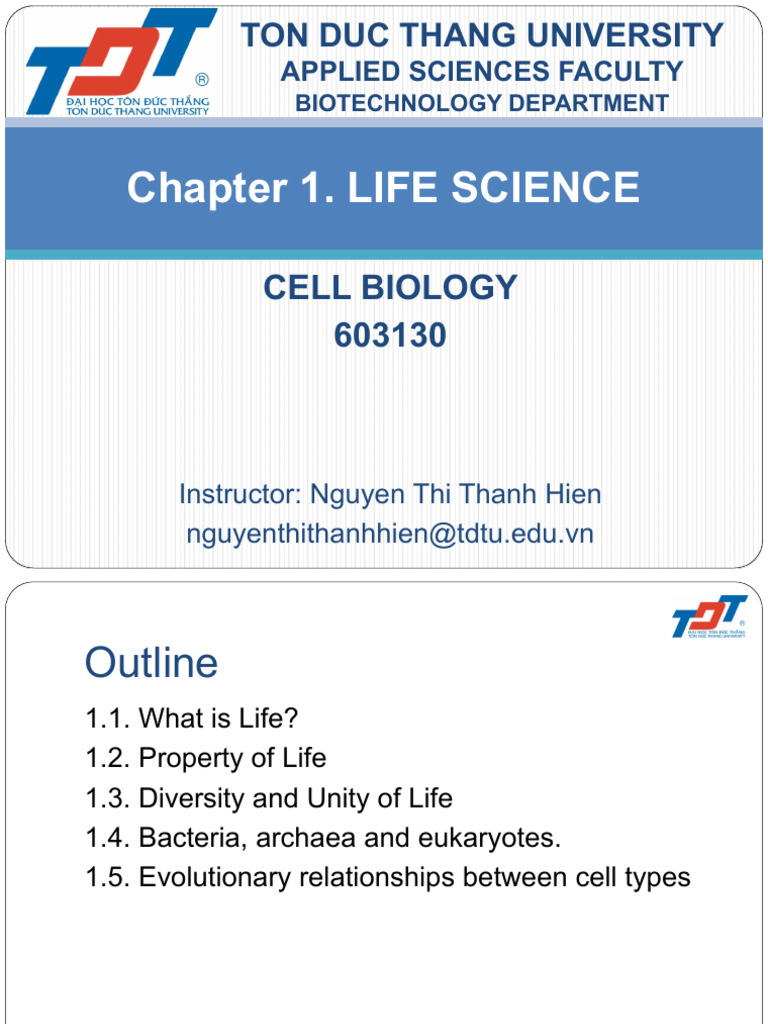 TDT ®
ĐẠI HỌC TÔN ĐỨC THẮNG
TON DUC THANG UNIVERSITY

TON DUC THANG UNIVERSITY
APPLIED SCIENCES FACULTY
BIOTECHNOLOGY DEPARTMENT

Chapter 1. LIFE SCIENCE

CELL BIOLOGY
603130

Instructor: Nguyen Thi Thanh Hien
nguyenthithanhhien@tdtu.edu.vn

TDT ®
ĐẠI HỌC TÔN ĐỨC THẮNG
TON DUC THANG UNIVERSITY

Outline

1.1. What is Life?
1.2. Property of Life
1.3. Diversity and Unity of Life
1.4. Bacteria, archaea and eukaryotes.
1.5. Evolutionary relationships between cell types